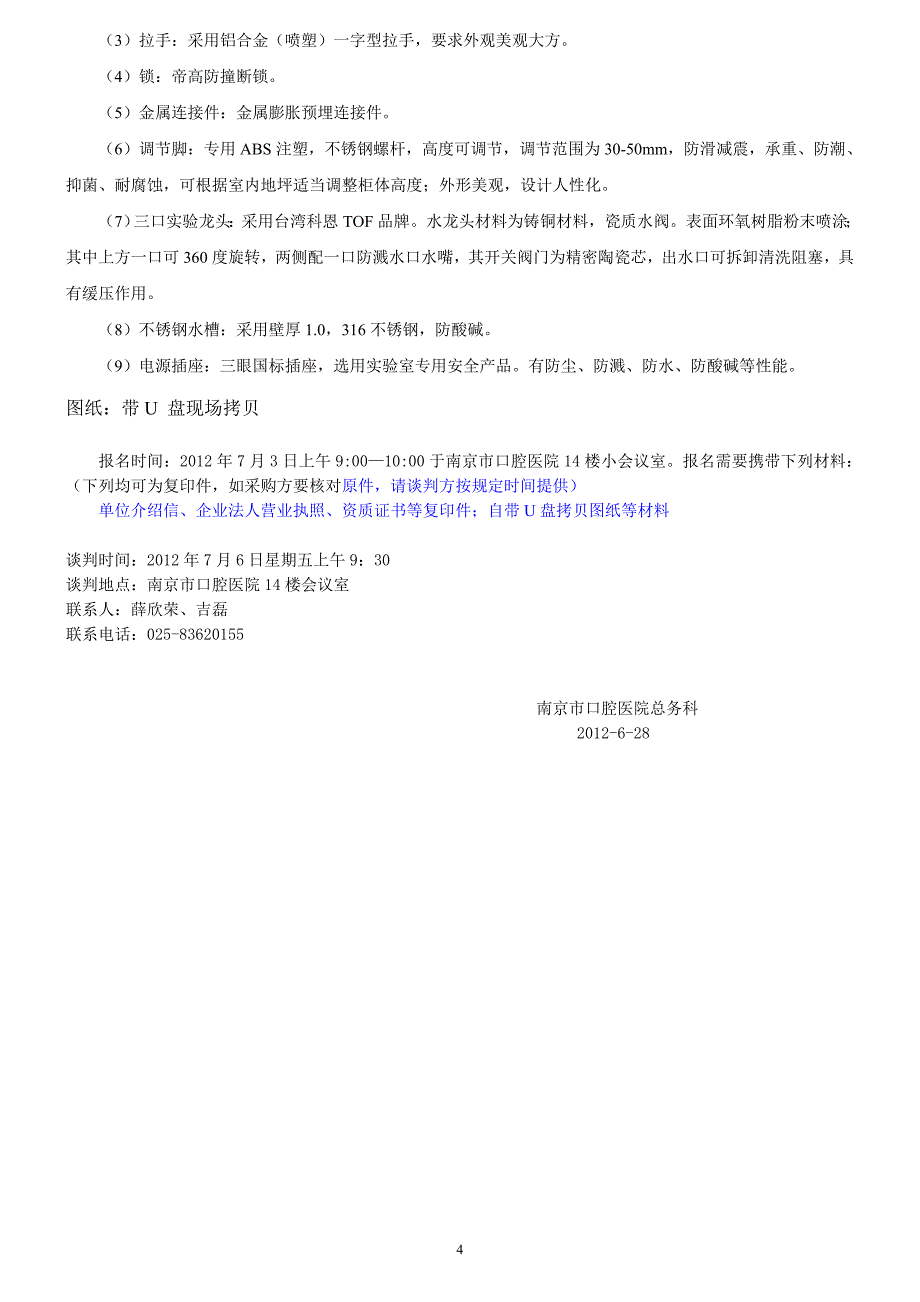 （3）拉手：采用铝合金（喷塑）一字型拉手，要求外观美观大方。

（4）锁：帝高防撞断锁。

（5）金属连接件：金属膨胀预埋连接件。

（6）调节脚：专用 ABS 注塑，不锈钢螺杆，高度可调节，调节范围为 30-50mm，防滑减震，承重、防潮、抑菌、耐腐蚀，可根据室内地坪适当调整柜体高度；外形美观，设计人性化。

（7）三口实验龙头：采用台湾科恩 TOF 品牌。水龙头材料为铸铜材料，瓷质水阀。表面环氧树脂粉末喷涂;其中上方一口可 360 度旋转，两侧配一口防溅水口水嘴，其开关阀门为精密陶瓷芯，出水口可拆卸清洗阻塞，具有缓压作用。

（8）不锈钢水槽：采用壁厚 1.0，316 不锈钢，防酸碱。

（9）电源插座：三眼国标插座，选用实验室专用安全产品。有防尘、防溅、防水、防酸碱等性能。

图纸：带 U 盘现场拷贝

报名时间：2012 年 7 月 3 日上午 9:00—10:00 于南京市口腔医院 14 楼小会议室。报名需要携带下列材料：（下列均可为复印件，如采购方要核对原件，请谈判方按规定时间提供）
单位介绍信、企业法人营业执照、资质证书等复印件；自带 U 盘拷贝图纸等材料

谈判时间：2012 年 7 月 6 日星期五上午 9：30
谈判地点：南京市口腔医院 14 楼会议室
联系人：薛欣荣、吉磊
联系电话：025-83620155

南京市口腔医院总务科
2012-6-28

4